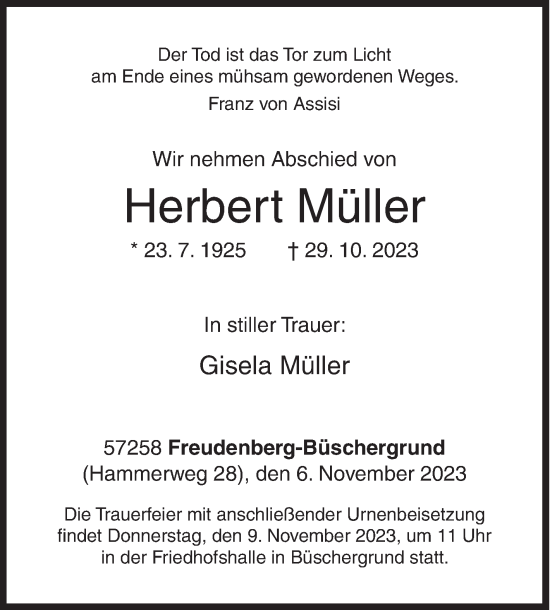 Der Tod ist das Tor zum Licht
am Ende eines mühsam gewordenen Weges.
Franz von Assisi

Wir nehmen Abschied von

Herbert Müller

* 23. 7. 1925 † 29. 10. 2023

In stiller Trauer:

Gisela Müller

57258 Freudenberg-Büschergrund
(Hammerweg 28), den 6. November 2023

Die Trauerfeier mit anschließender Urnenbeisetzung findet Donnerstag, den 9. November 2023, um 11 Uhr in der Friedhofshalle in Büschergrund statt.